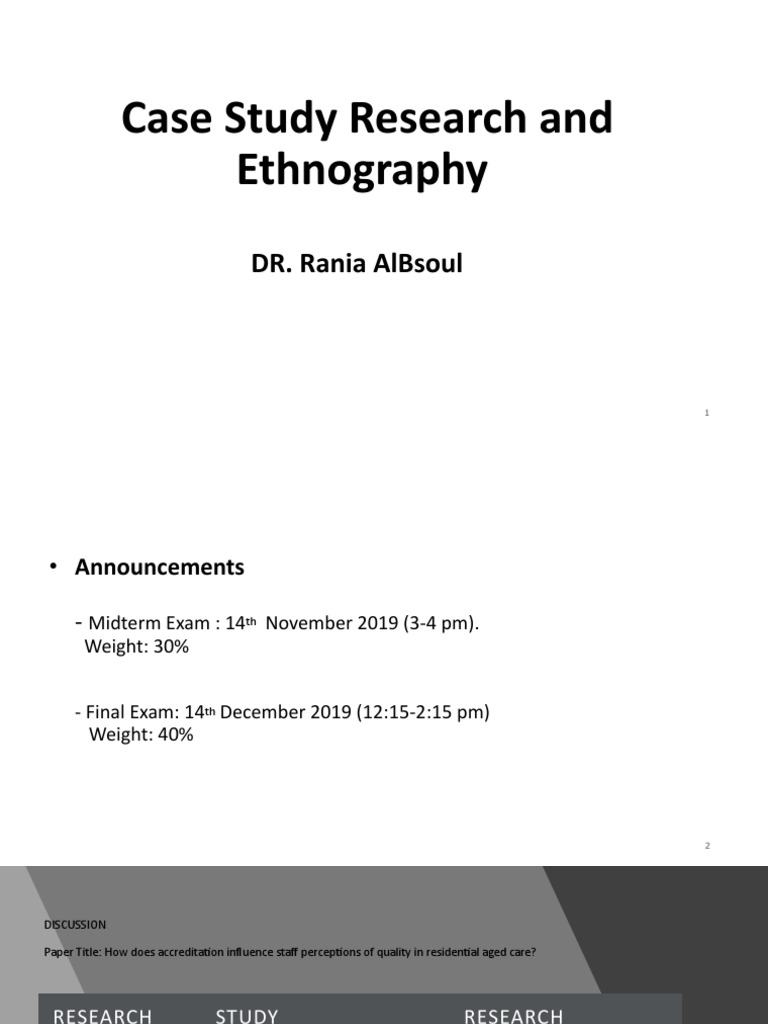 Case Study Research and Ethnography

DR. Rania AlBsoul

1

• Announcements

- Midterm Exam : 14th November 2019 (3-4 pm). Weight: 30%

- Final Exam: 14th December 2019 (12:15-2:15 pm) Weight: 40%

2

DISCUSSION

Paper Title: How does accreditation influence staff perceptions of quality in residential aged care?

RESEARCH STUDY RESEARCH